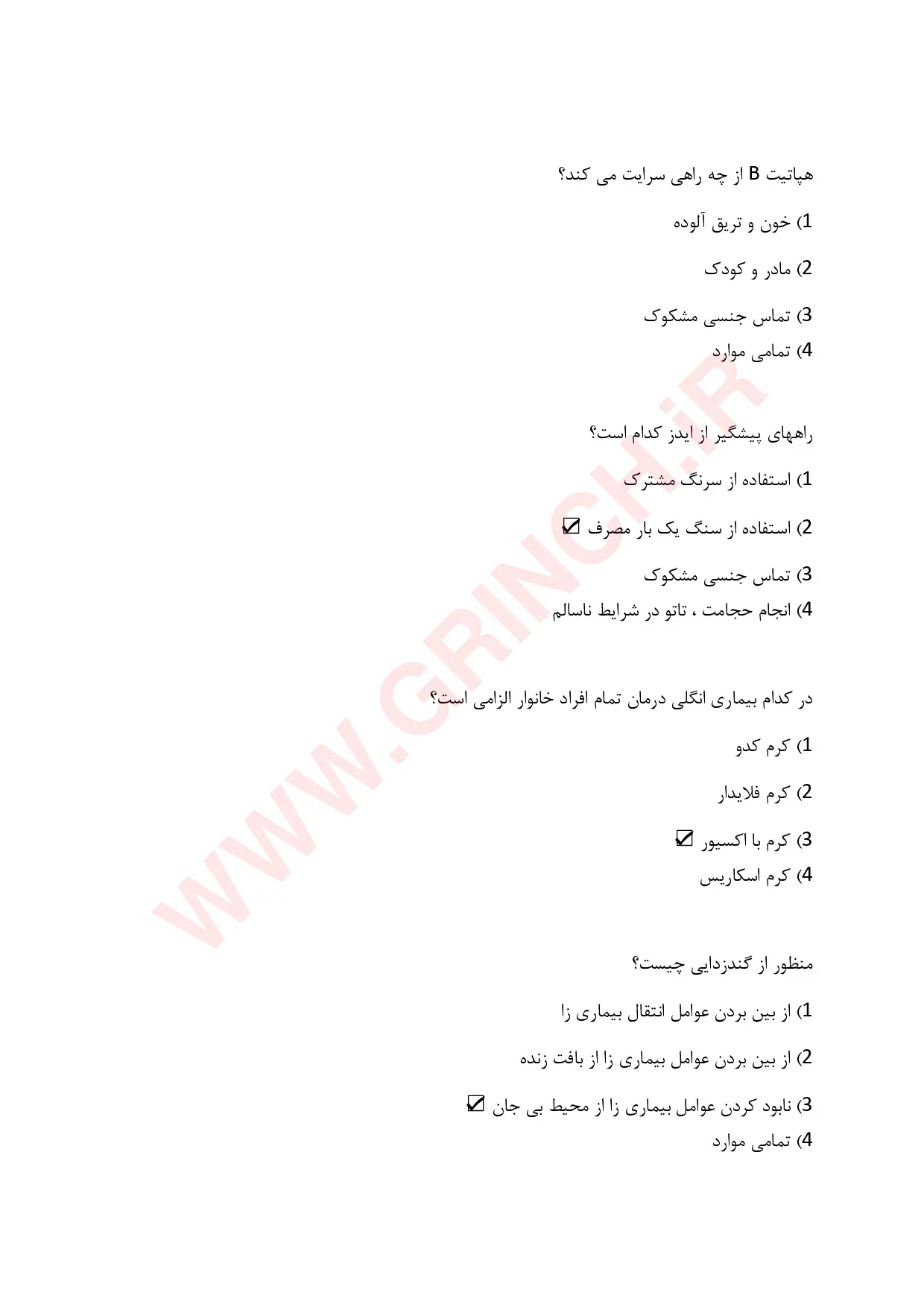 هپاتیت B از چه راهی سرایت می کند؟

1) خون و تریق آلوده

2) مادر و کودک

3) تماس جنسی مشکوک

4) تمامی موارد

راههای پیشگیر از ایدز کدام است؟

1) استفاده از سرنگ مشترک

2) استفاده از سنگ یک بار مصرف ☑

3) تماس جنسی مشکوک

4) انجام حجامت ، تاتو در شرایط ناسالم

در کدام بیماری انگلی درمان تمام افراد خانوار الزامی است؟

1) کرم کدو

2) کرم فلایدار

3) کرم با اکسیور ☑

4) کرم اسکاریس

منظور از گندزدایی چیست؟

1) از بین بردن عوامل انتقال بیماری زا

2) از بین بردن عوامل بیماری زا از بافت زنده

3) نابود کردن عوامل بیماری زا از محیط بی جان ☑

4) تمامی موارد

WWW.GRINCH.iR